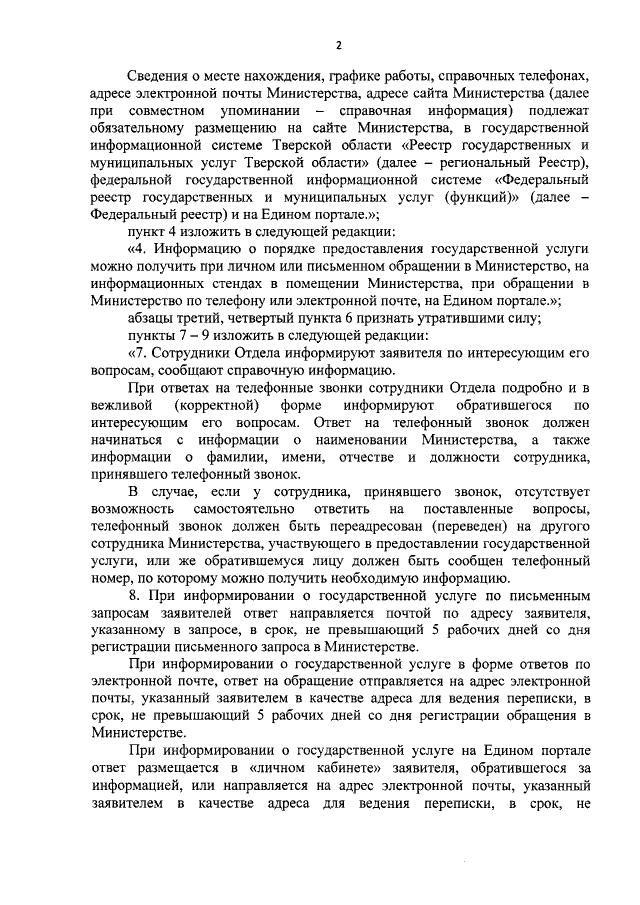 2

Сведения о месте нахождения, графике работы, справочных телефонах, адресе электронной почты Министерства, адресе сайта Министерства (далее при совместном упоминании – справочная информация) подлежат обязательному размещению на сайте Министерства, в государственной информационной системе Тверской области «Реестр государственных и муниципальных услуг Тверской области» (далее – региональный Реестр), федеральной государственной информационной системе «Федеральный реестр государственных и муниципальных услуг (функций)» (далее – Федеральный реестр) и на Едином портале.»;

пункт 4 изложить в следующей редакции:

«4. Информацию о порядке предоставления государственной услуги можно получить при личном или письменном обращении в Министерство, на информационных стендах в помещении Министерства, при обращении в Министерство по телефону или электронной почте, на Едином портале.»;

абзацы третий, четвертый пункта 6 признать утратившими силу;

пункты 7 – 9 изложить в следующей редакции:

«7. Сотрудники Отдела информируют заявителя по интересующим его вопросам, сообщают справочную информацию.

При ответах на телефонные звонки сотрудники Отдела подробно и в вежливой (корректной) форме информируют обратившегося по интересующим его вопросам. Ответ на телефонный звонок должен начинаться с информации о наименовании Министерства, а также информации о фамилии, имени, отчестве и должности сотрудника, принявшего телефонный звонок.

В случае, если у сотрудника, принявшего звонок, отсутствует возможность самостоятельно ответить на поставленные вопросы, телефонный звонок должен быть переадресован (переведен) на другого сотрудника Министерства, участвующего в предоставлении государственной услуги, или же обратившемуся лицу должен быть сообщен телефонный номер, по которому можно получить необходимую информацию.

8. При информировании о государственной услуге по письменным запросам заявителей ответ направляется почтой по адресу заявителя, указанному в запросе, в срок, не превышающий 5 рабочих дней со дня регистрации письменного запроса в Министерстве.

При информировании о государственной услуге в форме ответов по электронной почте, ответ на обращение отправляется на адрес электронной почты, указанный заявителем в качестве адреса для ведения переписки, в срок, не превышающий 5 рабочих дней со дня регистрации обращения в Министерстве.

При информировании о государственной услуге на Едином портале ответ размещается в «личном кабинете» заявителя, обратившегося за информацией, или направляется на адрес электронной почты, указанный заявителем в качестве адреса для ведения переписки, в срок, не